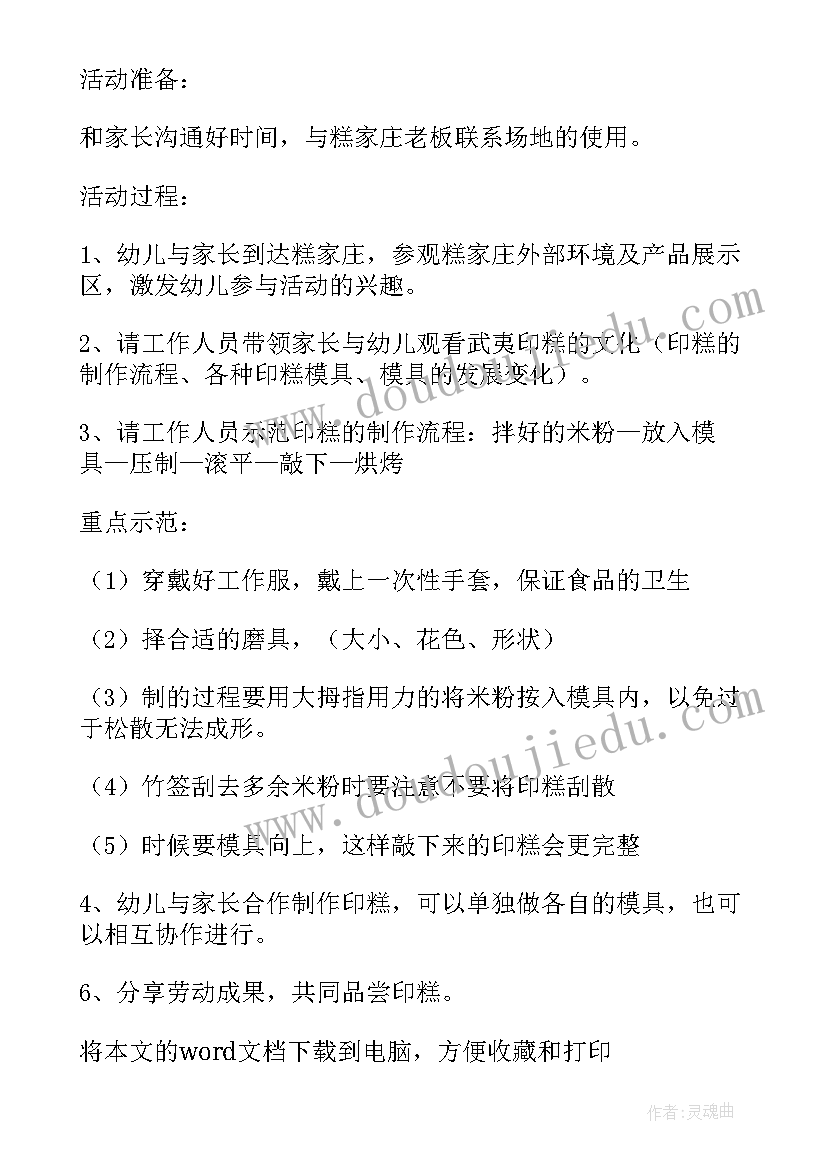 活动准备：

和家长沟通好时间，与糕家庄老板联系场地的使用。

活动过程：

1、幼儿与家长到达糕家庄，参观糕家庄外部环境及产品展示区，激发幼儿参与活动的兴趣。

2、请工作人员带领家长与幼儿观看武夷印糕的文化（印糕的制作流程、各种印糕模具、模具的发展变化）。

3、请工作人员示范印糕的制作流程：拌好的米粉—放入模具—压制—滚平—敲下—烘烤

重点示范：

（1）穿戴好工作服，戴上一次性手套，保证食品的卫生

（2）择合适的磨具，（大小、花色、形状）

（3）制的过程要用大拇指用力的将米粉按入模具内，以免过于松散无法成形。

（4）竹签刮去多余米粉时要注意不要将印糕刮散

（5）时候要模具向上，这样敲下来的印糕会更完整

4、幼儿与家长合作制作印糕，可以单独做各自的模具，也可以相互协作进行。

6、分享劳动成果，共同品尝印糕。

将本文的word文档下载到电脑，方便收藏和打印

www.doudoujiedu.com

www.doudoujiedu.com

作者：灵魂曲